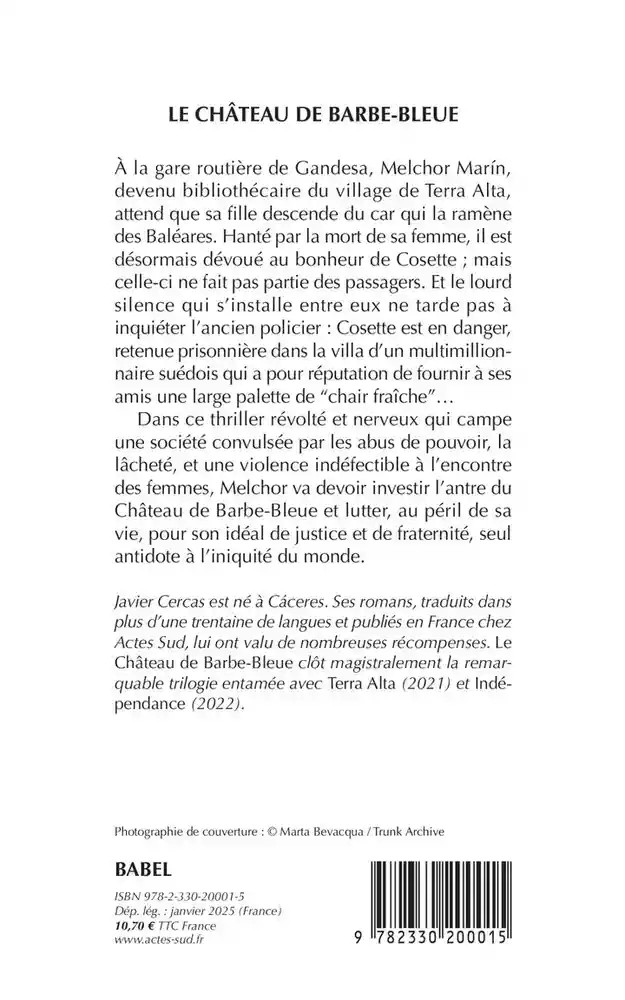 LE CHÂTEAU DE BARBE-BLEUE

À la gare routière de Gandesa, Melchor Marín, devenu bibliothécaire du village de Terra Alta, attend que sa fille descende du car qui la ramène des Baléares. Hanté par la mort de sa femme, il est désormais dévoué au bonheur de Cosette ; mais celle-ci ne fait pas partie des passagers. Et le lourd silence qui s'installe entre eux ne tarde pas à inquiéter l'ancien policier : Cosette est en danger, retenue prisonnière dans la villa d'un multimillionnaire suédois qui a pour réputation de fournir à ses amis une large palette de "chair fraîche"…

Dans ce thriller révolté et nerveux qui campe une société convulsée par les abus de pouvoir, la lâcheté, et une violence indéfectible à l'encontre des femmes, Melchor va devoir investir l'antre du Château de Barbe-Bleue et lutter, au péril de sa vie, pour son idéal de justice et de fraternité, seul antidote à l'iniquité du monde.

Javier Cercas est né à Cáceres. Ses romans, traduits dans plus d'une trentaine de langues et publiés en France chez Actes Sud, lui ont valu de nombreuses récompenses. Le Château de Barbe-Bleue clôt magistralement la remarquable trilogie entamée avec Terra Alta (2021) et Indépendance (2022).

Photographie de couverture : © Marta Bevacqua / Trunk Archive

BABEL

ISBN 978-2-330-20001-5
Dép. lég. : janvier 2025 (France)
10,70 € TTC France
www.actes-sud.fr

9 782330 200015